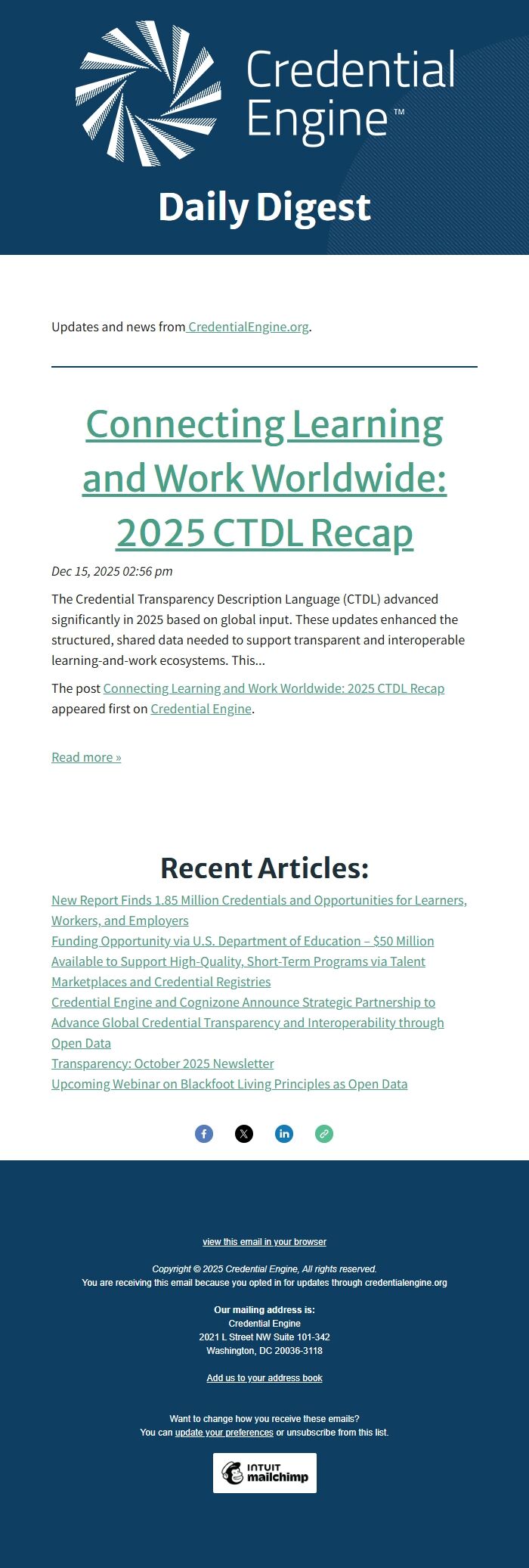 Credential Engine™

Daily Digest

Updates and news from CredentialEngine.org.

Connecting Learning and Work Worldwide: 2025 CTDL Recap

Dec 15, 2025 02:56 pm

The Credential Transparency Description Language (CTDL) advanced significantly in 2025 based on global input. These updates enhanced the structured, shared data needed to support transparent and interoperable learning-and-work ecosystems. This...

The post Connecting Learning and Work Worldwide: 2025 CTDL Recap appeared first on Credential Engine.

Read more »

Recent Articles:

New Report Finds 1.85 Million Credentials and Opportunities for Learners, Workers, and Employers
Funding Opportunity via U.S. Department of Education – $50 Million Available to Support High-Quality, Short-Term Programs via Talent Marketplaces and Credential Registries
Credential Engine and Cognizone Announce Strategic Partnership to Advance Global Credential Transparency and Interoperability through Open Data
Transparency: October 2025 Newsletter
Upcoming Webinar on Blackfoot Living Principles as Open Data

view this email in your browser

Copyright © 2025 Credential Engine, All rights reserved.
You are receiving this email because you opted in for updates through credentialengine.org

Our mailing address is:
Credential Engine
2021 L Street NW Suite 101-342
Washington, DC 20036-3118

Add us to your address book

Want to change how you receive these emails?
You can update your preferences or unsubscribe from this list.

INTUIT mailchimp